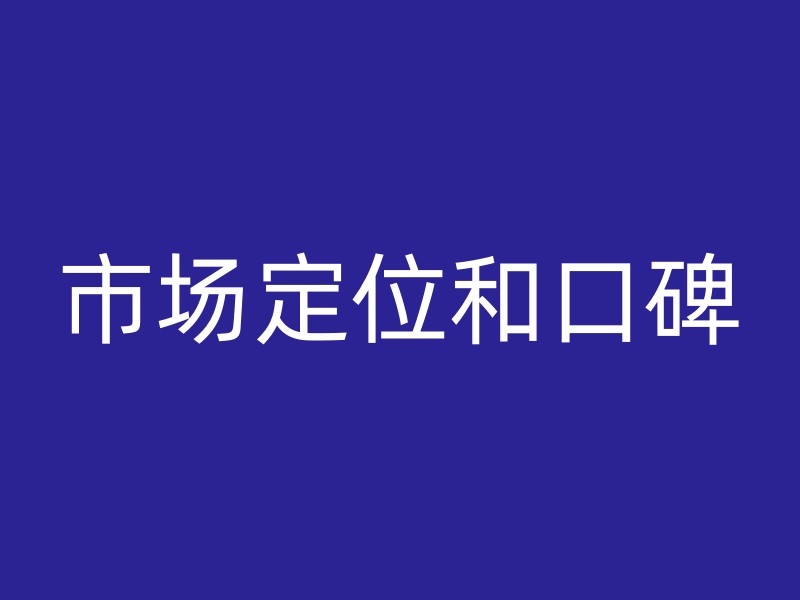 市场定位和口碑